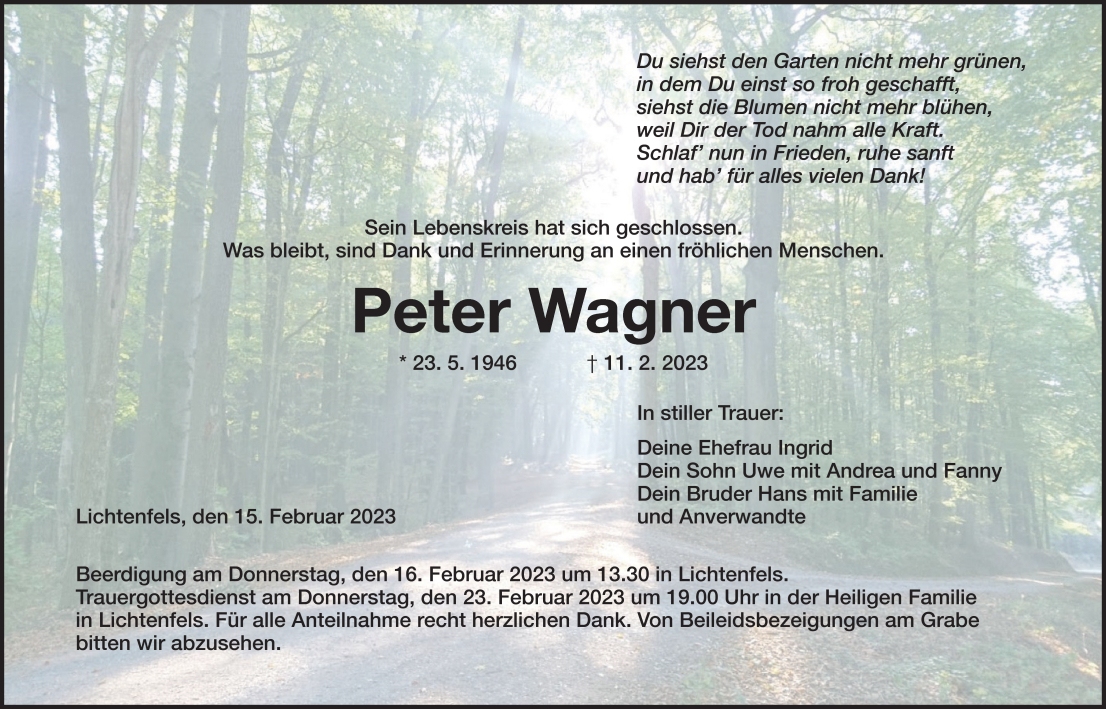 Du siehst den Garten nicht mehr grünen,
in dem Du einst so froh geschafft,
siehst die Blumen nicht mehr blühen,
weil Dir der Tod nahm alle Kraft.
Schlaf' nun in Frieden, ruhe sanft
und hab' für alles vielen Dank!

Sein Lebenskreis hat sich geschlossen.
Was bleibt, sind Dank und Erinnerung an einen fröhlichen Menschen.

Peter Wagner

* 23. 5. 1946 † 11. 2. 2023

In stiller Trauer:

Deine Ehefrau Ingrid
Dein Sohn Uwe mit Andrea und Fanny
Dein Bruder Hans mit Familie
und Anverwandte

Lichtenfels, den 15. Februar 2023

Beerdigung am Donnerstag, den 16. Februar 2023 um 13.30 in Lichtenfels. Trauergottesdienst am Donnerstag, den 23. Februar 2023 um 19.00 Uhr in der Heiligen Familie in Lichtenfels. Für alle Anteilnahme recht herzlichen Dank. Von Beileidsbezeigungen am Grabe bitten wir abzusehen.